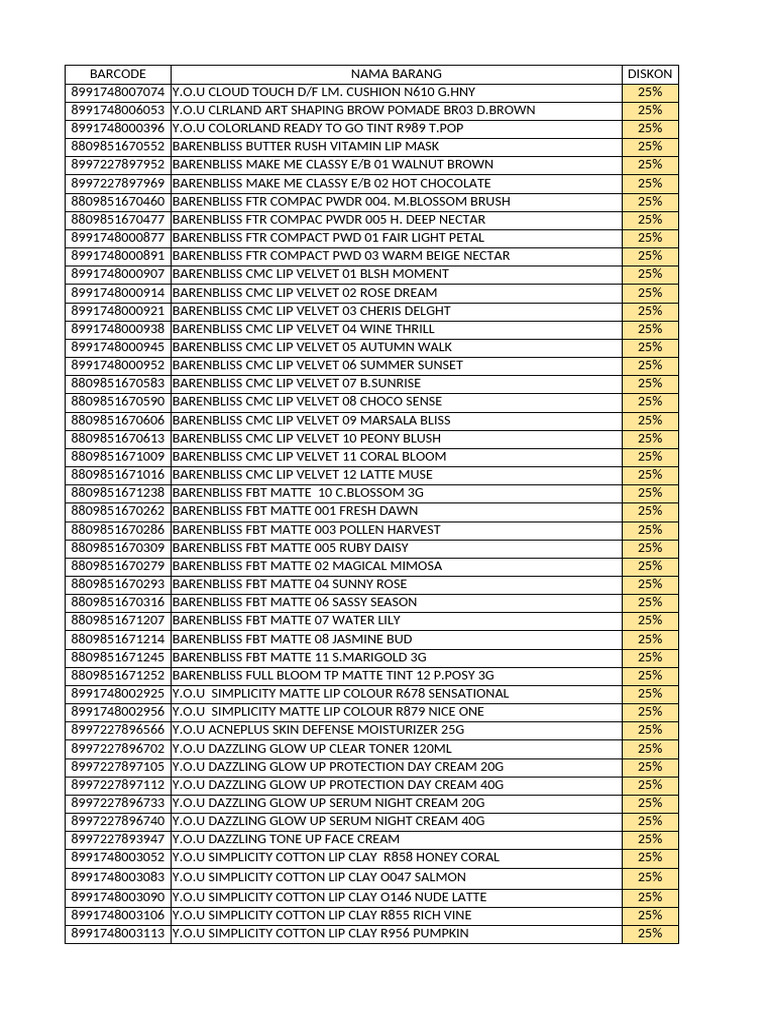 | BARCODE | NAMA BARANG | DISKON |
|---|---|---|
| 8991748007074 | Y.O.U CLOUD TOUCH D/F LM. CUSHION N610 G.HNY | 25% |
| 8991748006053 | Y.O.U CLRLAND ART SHAPING BROW POMADE BR03 D.BROWN | 25% |
| 8991748000396 | Y.O.U COLORLAND READY TO GO TINT R989 T.POP | 25% |
| 8809851670552 | BARENBLISS BUTTER RUSH VITAMIN LIP MASK | 25% |
| 8997227897952 | BARENBLISS MAKE ME CLASSY E/B 01 WALNUT BROWN | 25% |
| 8997227897969 | BARENBLISS MAKE ME CLASSY E/B 02 HOT CHOCOLATE | 25% |
| 8809851670460 | BARENBLISS FTR COMPAC PWDR 004. M.BLOSSOM BRUSH | 25% |
| 8809851670477 | BARENBLISS FTR COMPAC PWDR 005 H. DEEP NECTAR | 25% |
| 8991748000877 | BARENBLISS FTR COMPACT PWD 01 FAIR LIGHT PETAL | 25% |
| 8991748000891 | BARENBLISS FTR COMPACT PWD 03 WARM BEIGE NECTAR | 25% |
| 8991748000907 | BARENBLISS CMC LIP VELVET 01 BLSH MOMENT | 25% |
| 8991748000914 | BARENBLISS CMC LIP VELVET 02 ROSE DREAM | 25% |
| 8991748000921 | BARENBLISS CMC LIP VELVET 03 CHERIS DELGHT | 25% |
| 8991748000938 | BARENBLISS CMC LIP VELVET 04 WINE THRILL | 25% |
| 8991748000945 | BARENBLISS CMC LIP VELVET 05 AUTUMN WALK | 25% |
| 8991748000952 | BARENBLISS CMC LIP VELVET 06 SUMMER SUNSET | 25% |
| 8809851670583 | BARENBLISS CMC LIP VELVET 07 B.SUNRISE | 25% |
| 8809851670590 | BARENBLISS CMC LIP VELVET 08 CHOCO SENSE | 25% |
| 8809851670606 | BARENBLISS CMC LIP VELVET 09 MARSALA BLISS | 25% |
| 8809851670613 | BARENBLISS CMC LIP VELVET 10 PEONY BLUSH | 25% |
| 8809851671009 | BARENBLISS CMC LIP VELVET 11 CORAL BLOOM | 25% |
| 8809851671016 | BARENBLISS CMC LIP VELVET 12 LATTE MUSE | 25% |
| 8809851671238 | BARENBLISS FBT MATTE 10 C.BLOSSOM 3G | 25% |
| 8809851670262 | BARENBLISS FBT MATTE 001 FRESH DAWN | 25% |
| 8809851670286 | BARENBLISS FBT MATTE 003 POLLEN HARVEST | 25% |
| 8809851670309 | BARENBLISS FBT MATTE 005 RUBY DAISY | 25% |
| 8809851670279 | BARENBLISS FBT MATTE 02 MAGICAL MIMOSA | 25% |
| 8809851670293 | BARENBLISS FBT MATTE 04 SUNNY ROSE | 25% |
| 8809851670316 | BARENBLISS FBT MATTE 06 SASSY SEASON | 25% |
| 8809851671207 | BARENBLISS FBT MATTE 07 WATER LILY | 25% |
| 8809851671214 | BARENBLISS FBT MATTE 08 JASMINE BUD | 25% |
| 8809851671245 | BARENBLISS FBT MATTE 11 S.MARIGOLD 3G | 25% |
| 8809851671252 | BARENBLISS FULL BLOOM TP MATTE TINT 12 P.POSY 3G | 25% |
| 8991748002925 | Y.O.U SIMPLICITY MATTE LIP COLOUR R678 SENSATIONAL | 25% |
| 8991748002956 | Y.O.U SIMPLICITY MATTE LIP COLOUR R879 NICE ONE | 25% |
| 8997227896566 | Y.O.U ACNEPLUS SKIN DEFENSE MOISTURIZER 25G | 25% |
| 8997227896702 | Y.O.U DAZZLING GLOW UP CLEAR TONER 120ML | 25% |
| 8997227897105 | Y.O.U DAZZLING GLOW UP PROTECTION DAY CREAM 20G | 25% |
| 8997227897112 | Y.O.U DAZZLING GLOW UP PROTECTION DAY CREAM 40G | 25% |
| 8997227896733 | Y.O.U DAZZLING GLOW UP SERUM NIGHT CREAM 20G | 25% |
| 8997227896740 | Y.O.U DAZZLING GLOW UP SERUM NIGHT CREAM 40G | 25% |
| 8997227893947 | Y.O.U DAZZLING TONE UP FACE CREAM | 25% |
| 8991748003052 | Y.O.U SIMPLICITY COTTON LIP CLAY R858 HONEY CORAL | 25% |
| 8991748003083 | Y.O.U SIMPLICITY COTTON LIP CLAY O047 SALMON | 25% |
| 8991748003090 | Y.O.U SIMPLICITY COTTON LIP CLAY O146 NUDE LATTE | 25% |
| 8991748003106 | Y.O.U SIMPLICITY COTTON LIP CLAY R855 RICH VINE | 25% |
| 8991748003113 | Y.O.U SIMPLICITY COTTON LIP CLAY R956 PUMPKIN | 25% |